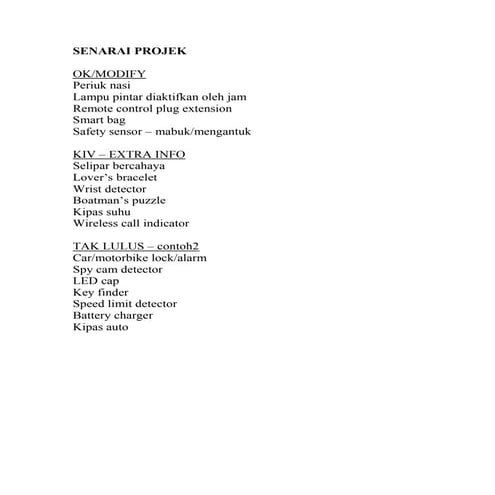 SENARAI PROJEK

OK/MODIFY
Periuk nasi
Lampu pintar diaktifkan oleh jam
Remote control plug extension
Smart bag
Safety sensor – mabuk/mengantuk

KIV – EXTRA INFO
Selipar bercahaya
Lover's bracelet
Wrist detector
Boatman's puzzle
Kipas suhu
Wireless call indicator

TAK LULUS – contoh2
Car/motorbike lock/alarm
Spy cam detector
LED cap
Key finder
Speed limit detector
Battery charger
Kipas auto